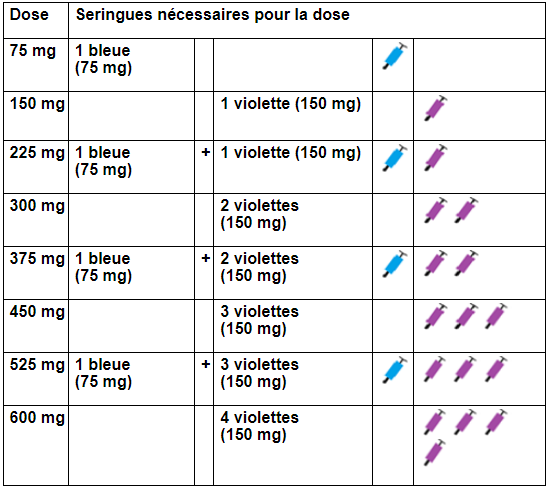 | Dose | Seringues nécessaires pour la dose | | | | |
|---|---|---|---|---|---|
| 75 mg | 1 bleue (75 mg) | | | | |
| 150 mg | | | 1 violette (150 mg) | | |
| 225 mg | 1 bleue (75 mg) | + | 1 violette (150 mg) | | |
| 300 mg | | | 2 violettes (150 mg) | | |
| 375 mg | 1 bleue (75 mg) | + | 2 violettes (150 mg) | | |
| 450 mg | | | 3 violettes (150 mg) | | |
| 525 mg | 1 bleue (75 mg) | + | 3 violettes (150 mg) | | |
| 600 mg | | | 4 violettes (150 mg) | | |